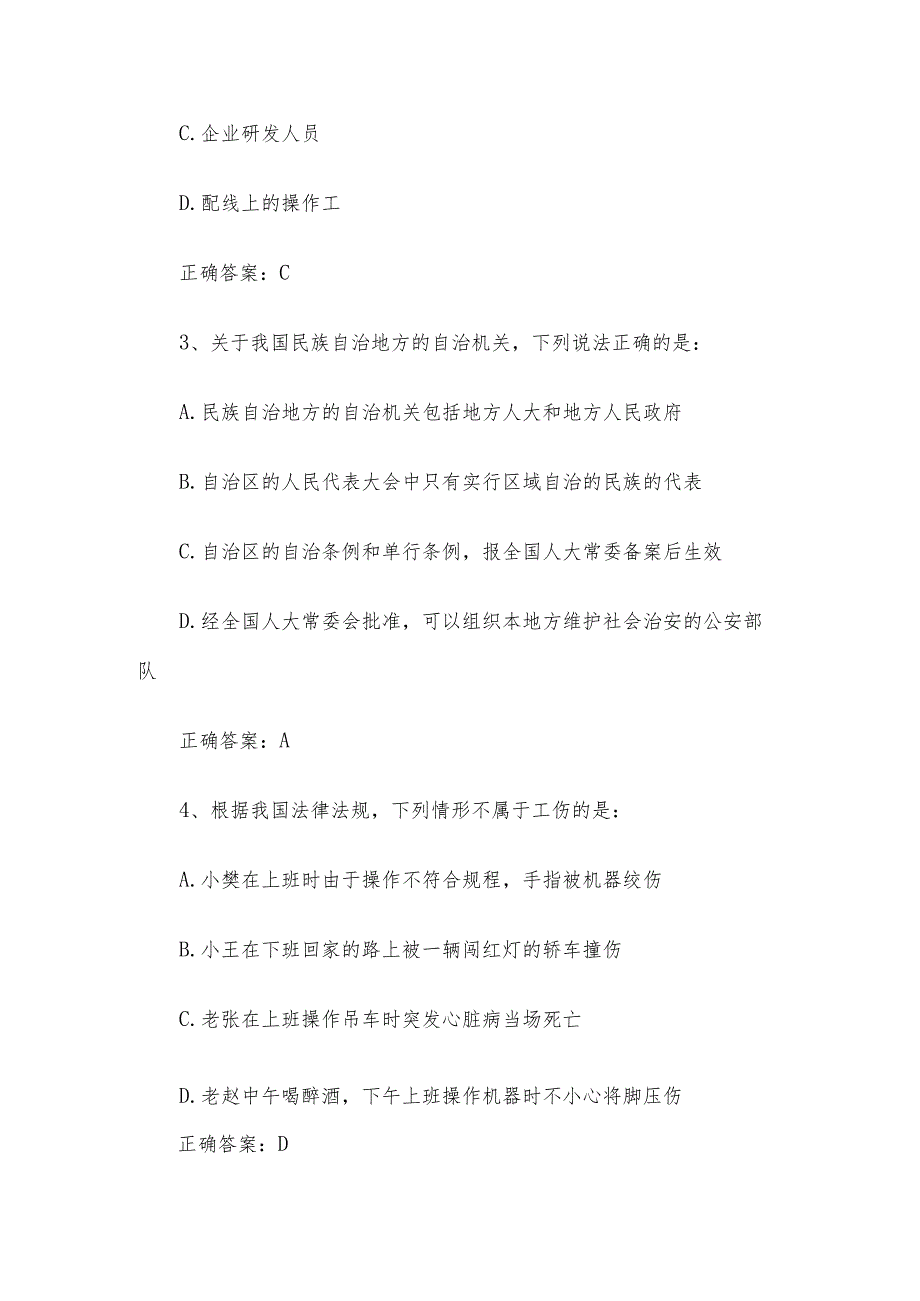 C.企业研发人员

D.配线上的操作工

正确答案：C

3、关于我国民族自治地方的自治机关，下列说法正确的是：

A.民族自治地方的自治机关包括地方人大和地方人民政府

B.自治区的人民代表大会中只有实行区域自治的民族的代表

C.自治区的自治条例和单行条例，报全国人大常委备案后生效

D.经全国人大常委会批准，可以组织本地方维护社会治安的公安部队

正确答案：A

4、根据我国法律法规，下列情形不属于工伤的是：

A.小樊在上班时由于操作不符合规程，手指被机器绞伤

B.小王在下班回家的路上被一辆闯红灯的轿车撞伤

C.老张在上班操作吊车时突发心脏病当场死亡

D.老赵中午喝醉酒，下午上班操作机器时不小心将脚压伤

正确答案：D